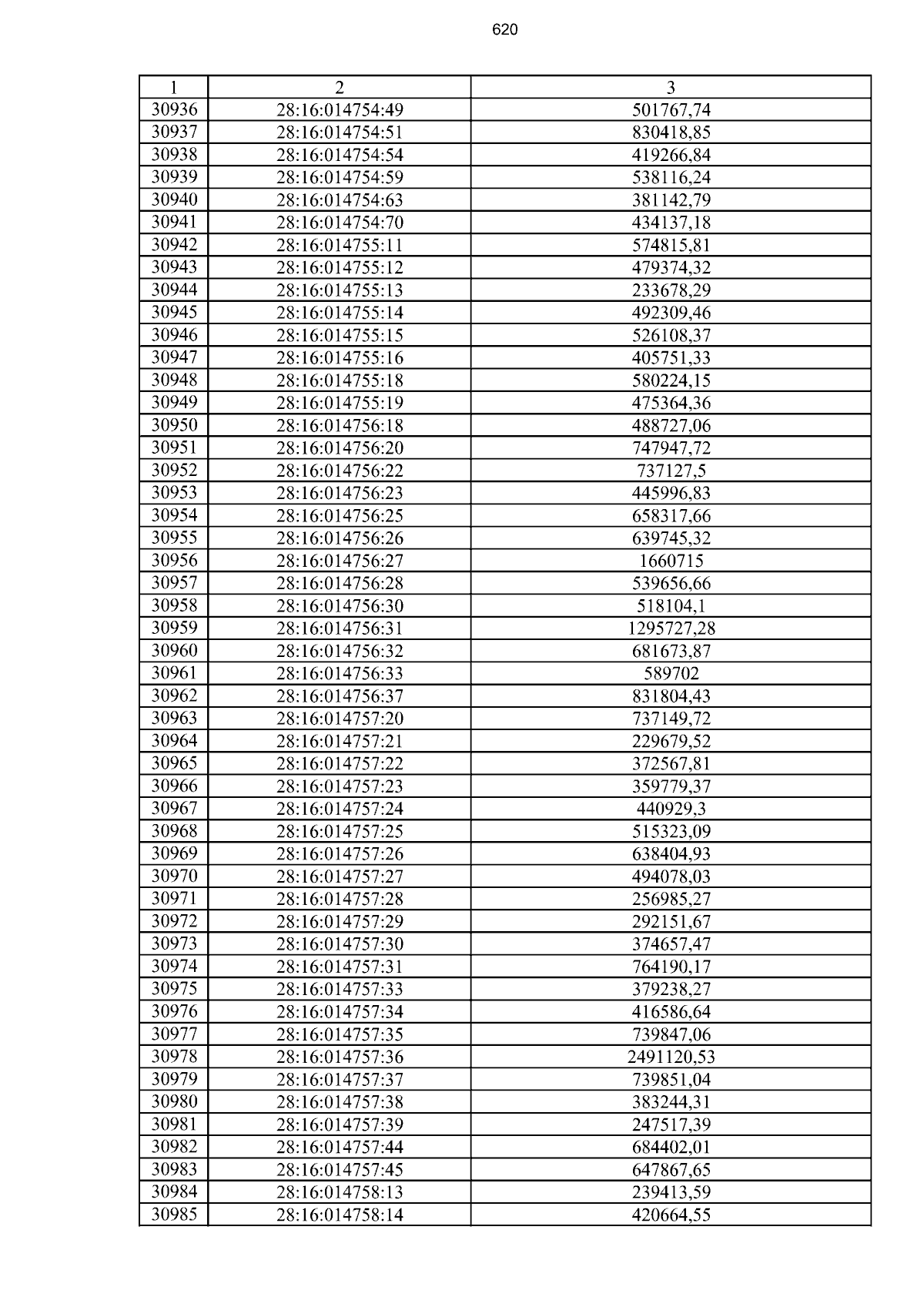 620

| 1 | 2 | 3 |
|---|---|---|
| 30936 | 28:16:014754:49 | 501767,74 |
| 30937 | 28:16:014754:51 | 830418,85 |
| 30938 | 28:16:014754:54 | 419266,84 |
| 30939 | 28:16:014754:59 | 538116,24 |
| 30940 | 28:16:014754:63 | 381142,79 |
| 30941 | 28:16:014754:70 | 434137,18 |
| 30942 | 28:16:014755:11 | 574815,81 |
| 30943 | 28:16:014755:12 | 479374,32 |
| 30944 | 28:16:014755:13 | 233678,29 |
| 30945 | 28:16:014755:14 | 492309,46 |
| 30946 | 28:16:014755:15 | 526108,37 |
| 30947 | 28:16:014755:16 | 405751,33 |
| 30948 | 28:16:014755:18 | 580224,15 |
| 30949 | 28:16:014755:19 | 475364,36 |
| 30950 | 28:16:014756:18 | 488727,06 |
| 30951 | 28:16:014756:20 | 747947,72 |
| 30952 | 28:16:014756:22 | 737127,5 |
| 30953 | 28:16:014756:23 | 445996,83 |
| 30954 | 28:16:014756:25 | 658317,66 |
| 30955 | 28:16:014756:26 | 639745,32 |
| 30956 | 28:16:014756:27 | 1660715 |
| 30957 | 28:16:014756:28 | 539656,66 |
| 30958 | 28:16:014756:30 | 518104,1 |
| 30959 | 28:16:014756:31 | 1295727,28 |
| 30960 | 28:16:014756:32 | 681673,87 |
| 30961 | 28:16:014756:33 | 589702 |
| 30962 | 28:16:014756:37 | 831804,43 |
| 30963 | 28:16:014757:20 | 737149,72 |
| 30964 | 28:16:014757:21 | 229679,52 |
| 30965 | 28:16:014757:22 | 372567,81 |
| 30966 | 28:16:014757:23 | 359779,37 |
| 30967 | 28:16:014757:24 | 440929,3 |
| 30968 | 28:16:014757:25 | 515323,09 |
| 30969 | 28:16:014757:26 | 638404,93 |
| 30970 | 28:16:014757:27 | 494078,03 |
| 30971 | 28:16:014757:28 | 256985,27 |
| 30972 | 28:16:014757:29 | 292151,67 |
| 30973 | 28:16:014757:30 | 374657,47 |
| 30974 | 28:16:014757:31 | 764190,17 |
| 30975 | 28:16:014757:33 | 379238,27 |
| 30976 | 28:16:014757:34 | 416586,64 |
| 30977 | 28:16:014757:35 | 739847,06 |
| 30978 | 28:16:014757:36 | 2491120,53 |
| 30979 | 28:16:014757:37 | 739851,04 |
| 30980 | 28:16:014757:38 | 383244,31 |
| 30981 | 28:16:014757:39 | 247517,39 |
| 30982 | 28:16:014757:44 | 684402,01 |
| 30983 | 28:16:014757:45 | 647867,65 |
| 30984 | 28:16:014758:13 | 239413,59 |
| 30985 | 28:16:014758:14 | 420664,55 |